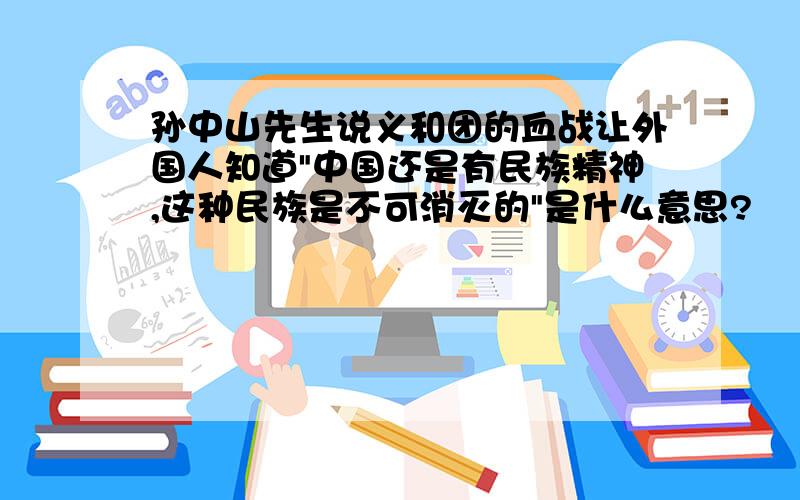 abc

1+1=

孙中山先生说义和团的血战让外国人知道"中国还是有民族精神,这种民族是不可消灭的"是什么意思?